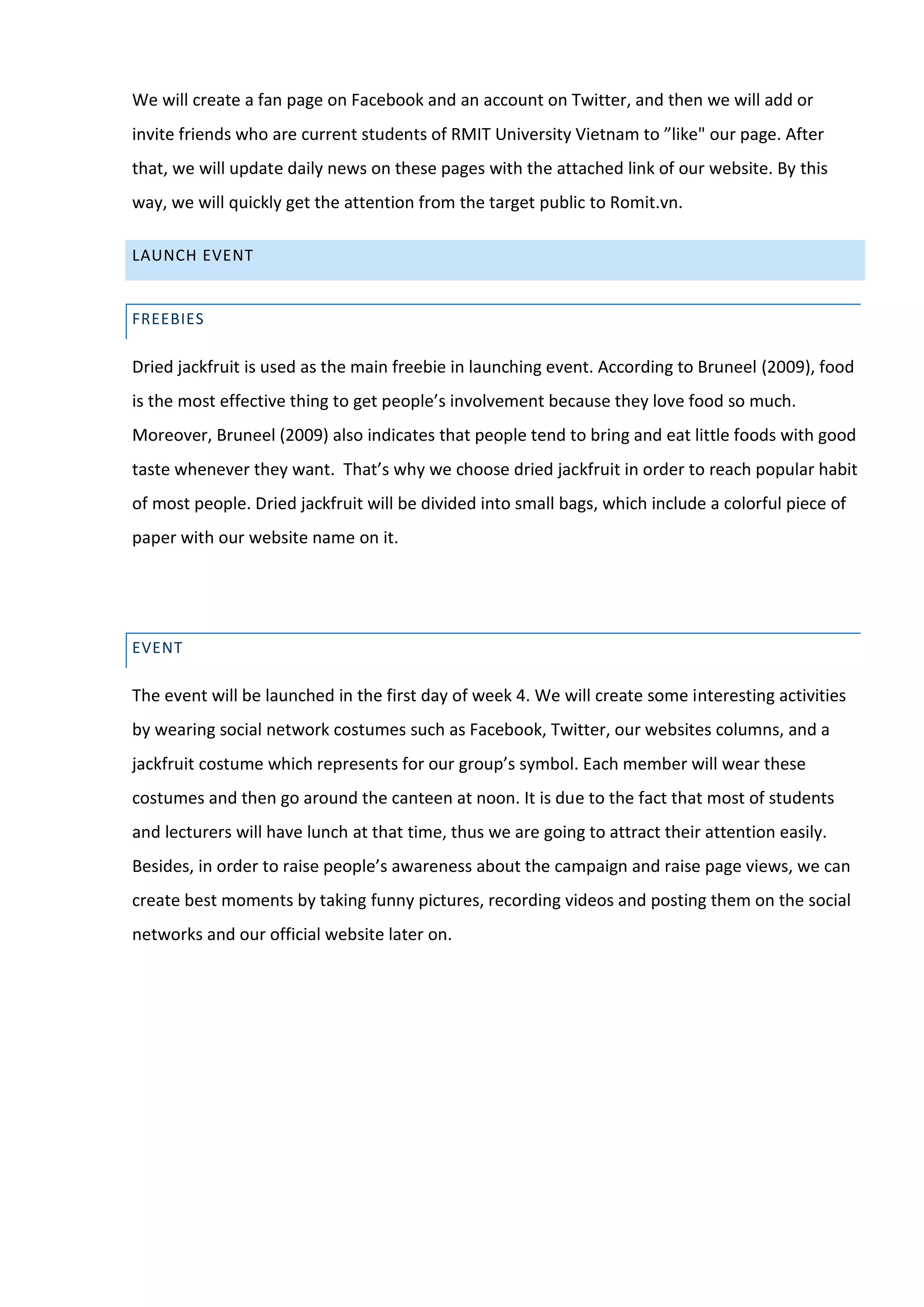 We will create a fan page on Facebook and an account on Twitter, and then we will add or invite friends who are current students of RMIT University Vietnam to ”like" our page. After that, we will update daily news on these pages with the attached link of our website. By this way, we will quickly get the attention from the target public to Romit.vn.

LAUNCH EVENT

FREEBIES

Dried jackfruit is used as the main freebie in launching event. According to Bruneel (2009), food is the most effective thing to get people’s involvement because they love food so much. Moreover, Bruneel (2009) also indicates that people tend to bring and eat little foods with good taste whenever they want.  That’s why we choose dried jackfruit in order to reach popular habit of most people. Dried jackfruit will be divided into small bags, which include a colorful piece of paper with our website name on it.

EVENT

The event will be launched in the first day of week 4. We will create some interesting activities by wearing social network costumes such as Facebook, Twitter, our websites columns, and a jackfruit costume which represents for our group’s symbol. Each member will wear these costumes and then go around the canteen at noon. It is due to the fact that most of students and lecturers will have lunch at that time, thus we are going to attract their attention easily. Besides, in order to raise people’s awareness about the campaign and raise page views, we can create best moments by taking funny pictures, recording videos and posting them on the social networks and our official website later on.